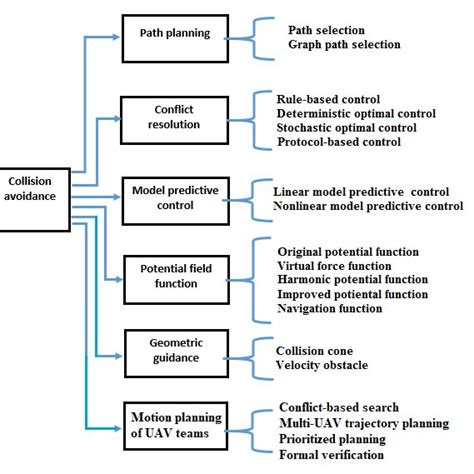 Collision avoidance

Path planning

Path selection
Graph path selection

Conflict resolution

Rule-based control
Deterministic optimal control
Stochastic optimal control
Protocol-based control

Model predictive control

Linear model predictive control
Nonlinear model predictive control

Potential field function

Original potential function
Virtual force function
Harmonic potential function
Improved potiental function
Navigation function

Geometric guidance

Collision cone
Velocity obstacle

Motion planning of UAV teams

Conflict-based search
Multi-UAV trajectory planning
Prioritized planning
Formal verification